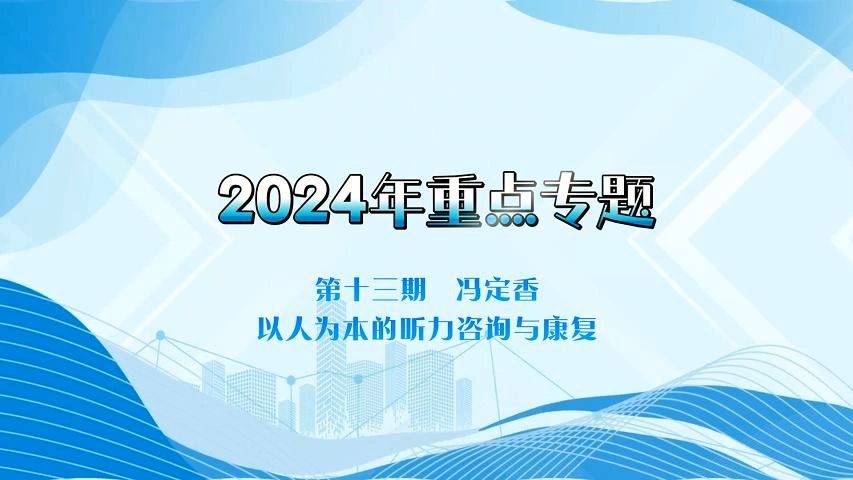 2024年重点专题

第十三期　冯定香
以人为本的听力咨询与康复